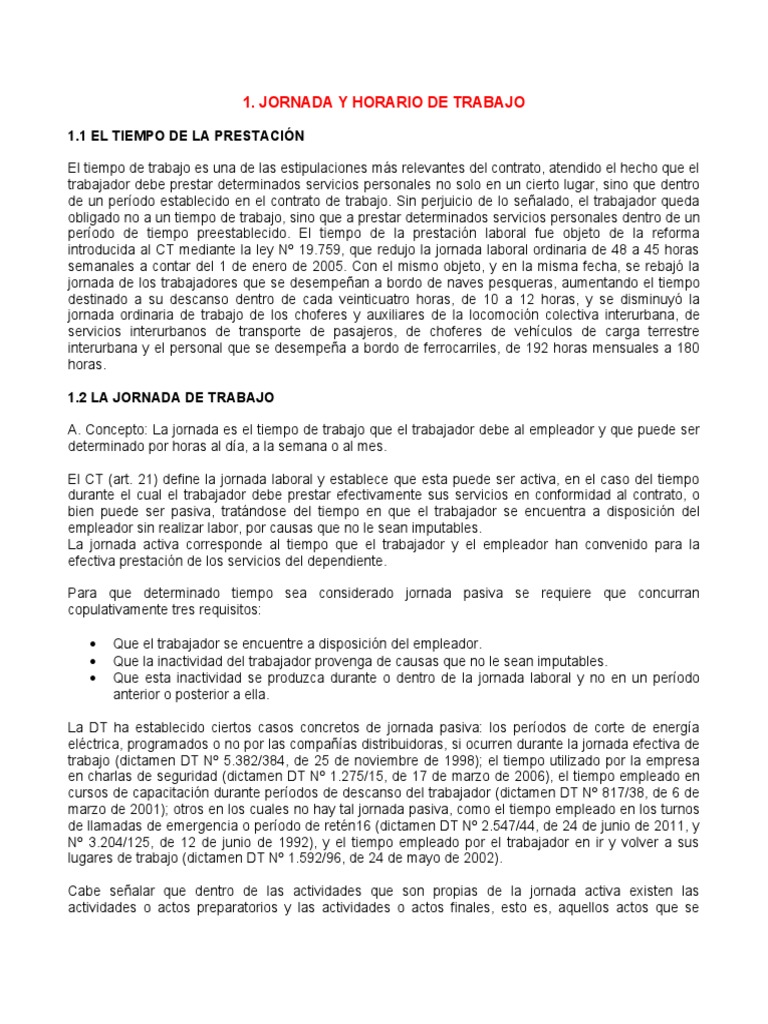 1. JORNADA Y HORARIO DE TRABAJO

1.1 EL TIEMPO DE LA PRESTACIÓN

El tiempo de trabajo es una de las estipulaciones más relevantes del contrato, atendido el hecho que el trabajador debe prestar determinados servicios personales no solo en un cierto lugar, sino que dentro de un período establecido en el contrato de trabajo. Sin perjuicio de lo señalado, el trabajador queda obligado no a un tiempo de trabajo, sino que a prestar determinados servicios personales dentro de un período de tiempo preestablecido. El tiempo de la prestación laboral fue objeto de la reforma introducida al CT mediante la ley Nº 19.759, que redujo la jornada laboral ordinaria de 48 a 45 horas semanales a contar del 1 de enero de 2005. Con el mismo objeto, y en la misma fecha, se rebajó la jornada de los trabajadores que se desempeñan a bordo de naves pesqueras, aumentando el tiempo destinado a su descanso dentro de cada veinticuatro horas, de 10 a 12 horas, y se disminuyó la jornada ordinaria de trabajo de los choferes y auxiliares de la locomoción colectiva interurbana, de servicios interurbanos de transporte de pasajeros, de choferes de vehículos de carga terrestre interurbana y el personal que se desempeña a bordo de ferrocarriles, de 192 horas mensuales a 180 horas.

1.2 LA JORNADA DE TRABAJO

A. Concepto: La jornada es el tiempo de trabajo que el trabajador debe al empleador y que puede ser determinado por horas al día, a la semana o al mes.

El CT (art. 21) define la jornada laboral y establece que esta puede ser activa, en el caso del tiempo durante el cual el trabajador debe prestar efectivamente sus servicios en conformidad al contrato, o bien puede ser pasiva, tratándose del tiempo en que el trabajador se encuentra a disposición del empleador sin realizar labor, por causas que no le sean imputables.
La jornada activa corresponde al tiempo que el trabajador y el empleador han convenido para la efectiva prestación de los servicios del dependiente.

Para que determinado tiempo sea considerado jornada pasiva se requiere que concurran copulativamente tres requisitos:

• Que el trabajador se encuentre a disposición del empleador.
• Que la inactividad del trabajador provenga de causas que no le sean imputables.
• Que esta inactividad se produzca durante o dentro de la jornada laboral y no en un período anterior o posterior a ella.

La DT ha establecido ciertos casos concretos de jornada pasiva: los períodos de corte de energía eléctrica, programados o no por las compañías distribuidoras, si ocurren durante la jornada efectiva de trabajo (dictamen DT Nº 5.382/384, de 25 de noviembre de 1998); el tiempo utilizado por la empresa en charlas de seguridad (dictamen DT Nº 1.275/15, de 17 de marzo de 2006), el tiempo empleado en cursos de capacitación durante períodos de descanso del trabajador (dictamen DT Nº 817/38, de 6 de marzo de 2001); otros en los cuales no hay tal jornada pasiva, como el tiempo empleado en los turnos de llamadas de emergencia o período de retén16 (dictamen DT Nº 2.547/44, de 24 de junio de 2011, y Nº 3.204/125, de 12 de junio de 1992), y el tiempo empleado por el trabajador en ir y volver a sus lugares de trabajo (dictamen DT Nº 1.592/96, de 24 de mayo de 2002).

Cabe señalar que dentro de las actividades que son propias de la jornada activa existen las actividades o actos preparatorios y las actividades o actos finales, esto es, aquellos actos que se